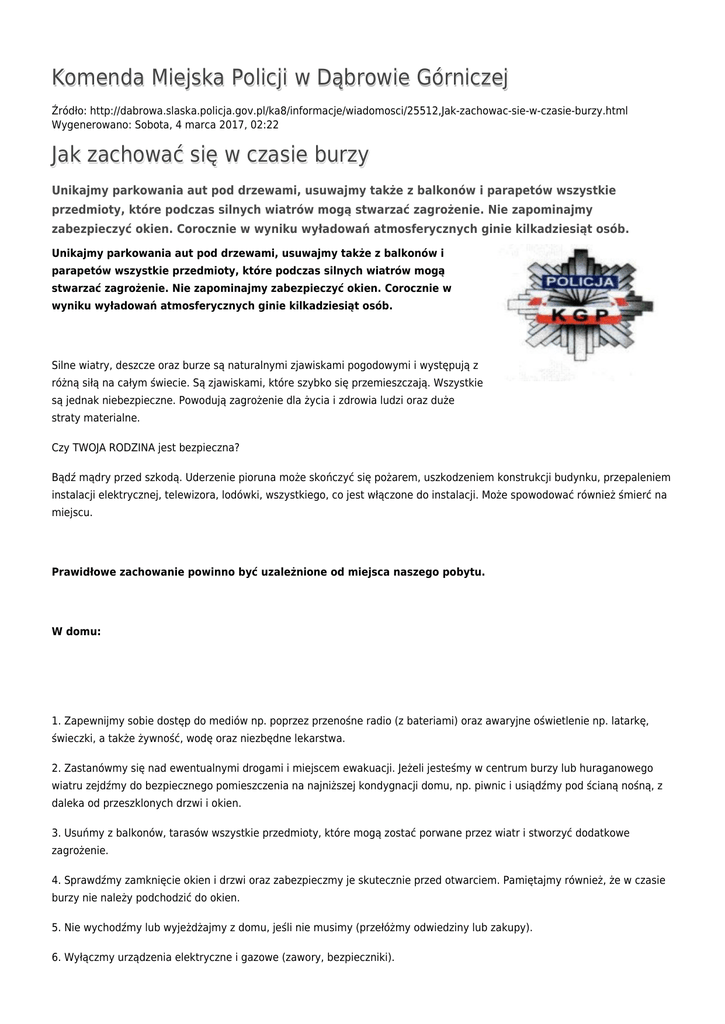 Komenda Miejska Policji w Dąbrowie Górniczej

Źródło: http://dabrowa.slaska.policja.gov.pl/ka8/informacje/wiadomosci/25512,Jak-zachowac-sie-w-czasie-burzy.html
Wygenerowano: Sobota, 4 marca 2017, 02:22

Jak zachować się w czasie burzy

Unikajmy parkowania aut pod drzewami, usuwajmy także z balkonów i parapetów wszystkie przedmioty, które podczas silnych wiatrów mogą stwarzać zagrożenie. Nie zapominajmy zabezpieczyć okien. Corocznie w wyniku wyładowań atmosferycznych ginie kilkadziesiąt osób.

Unikajmy parkowania aut pod drzewami, usuwajmy także z balkonów i parapetów wszystkie przedmioty, które podczas silnych wiatrów mogą stwarzać zagrożenie. Nie zapominajmy zabezpieczyć okien. Corocznie w wyniku wyładowań atmosferycznych ginie kilkadziesiąt osób.

POLICJA
KGP

Silne wiatry, deszcze oraz burze są naturalnymi zjawiskami pogodowymi i występują z różną siłą na całym świecie. Są zjawiskami, które szybko się przemieszczają. Wszystkie są jednak niebezpieczne. Powodują zagrożenie dla życia i zdrowia ludzi oraz duże straty materialne.

Czy TWOJA RODZINA jest bezpieczna?

Bądź mądry przed szkodą. Uderzenie pioruna może skończyć się pożarem, uszkodzeniem konstrukcji budynku, przepaleniem instalacji elektrycznej, telewizora, lodówki, wszystkiego, co jest włączone do instalacji. Może spowodować również śmierć na miejscu.

Prawidłowe zachowanie powinno być uzależnione od miejsca naszego pobytu.

W domu:

1. Zapewnijmy sobie dostęp do mediów np. poprzez przenośne radio (z bateriami) oraz awaryjne oświetlenie np. latarkę, świeczki, a także żywność, wodę oraz niezbędne lekarstwa.

2. Zastanówmy się nad ewentualnymi drogami i miejscem ewakuacji. Jeżeli jesteśmy w centrum burzy lub huraganowego wiatru zejdźmy do bezpiecznego pomieszczenia na najniższej kondygnacji domu, np. piwnic i usiądźmy pod ścianą nośną, z daleka od przeszklonych drzwi i okien.

3. Usuńmy z balkonów, tarasów wszystkie przedmioty, które mogą zostać porwane przez wiatr i stworzyć dodatkowe zagrożenie.

4. Sprawdźmy zamknięcie okien i drzwi oraz zabezpieczmy je skutecznie przed otwarciem. Pamiętajmy również, że w czasie burzy nie należy podchodzić do okien.

5. Nie wychodźmy lub wyjeżdżajmy z domu, jeśli nie musimy (przełóżmy odwiedziny lub zakupy).

6. Wyłączmy urządzenia elektryczne i gazowe (zawory, bezpieczniki).